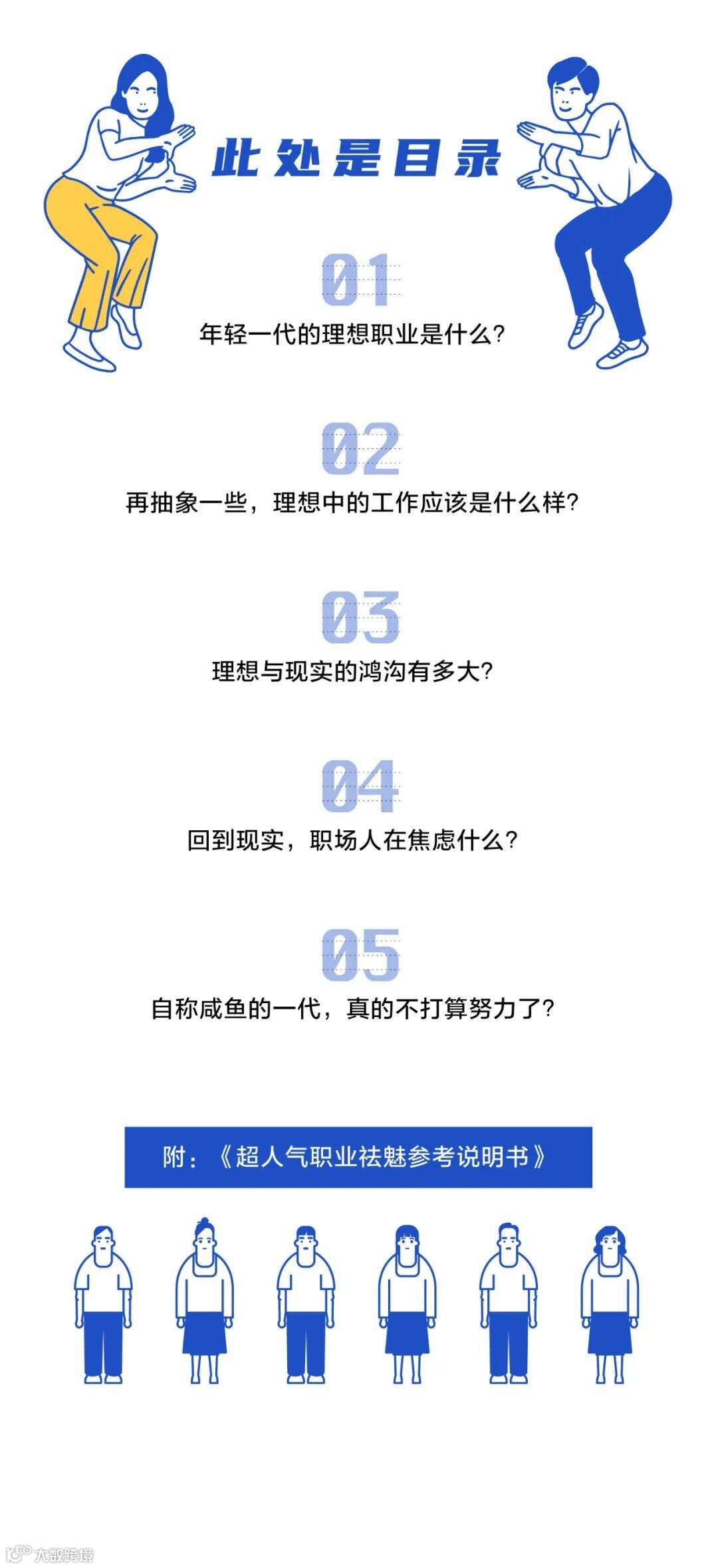 此处是目录

01

年轻一代的理想职业是什么?

02

再抽象一些，理想中的工作应该是什么样?

03

理想与现实的鸿沟有多大?

04

回到现实，职场人在焦虑什么?

05

自称咸鱼的一代，真的不打算努力了?

附：《超人气职业祛魅参考说明书》

大数跨境